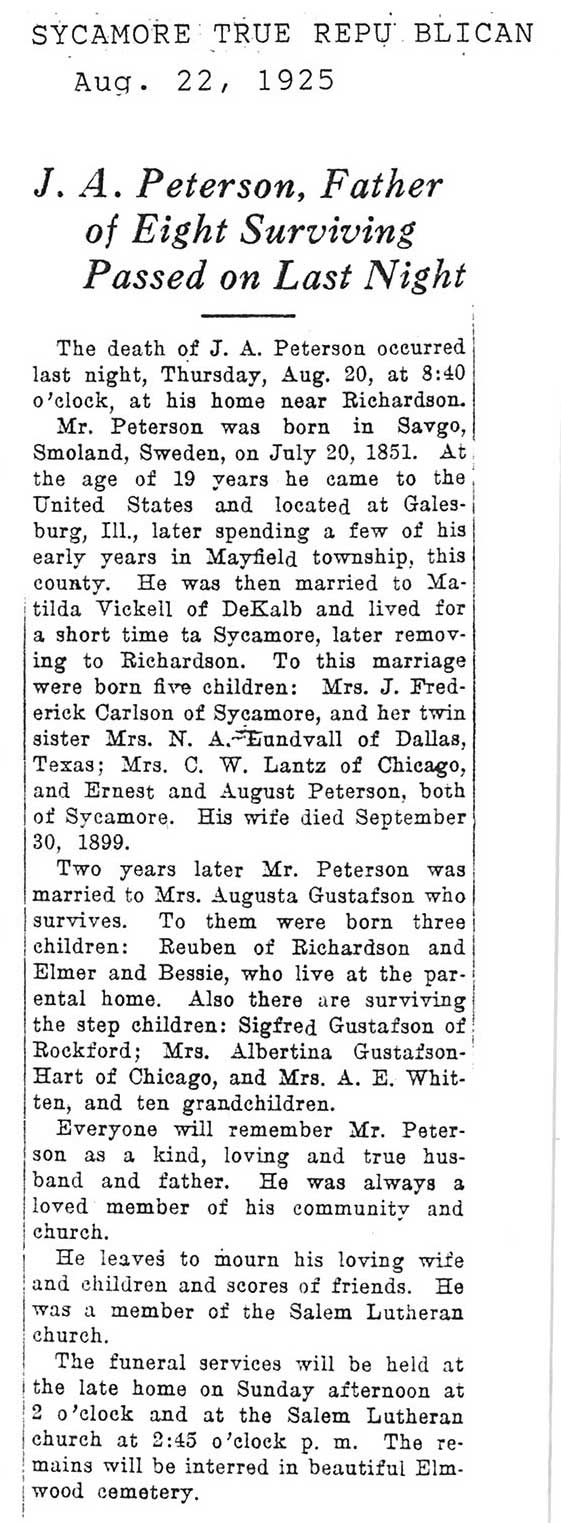 SYCAMORE TRUE REPU BLICAN
Aug. 22, 1925

J. A. Peterson, Father of Eight Surviving Passed on Last Night

The death of J. A. Peterson occurred last night, Thursday, Aug. 20, at 8:40 o'clock, at his home near Richardson.

Mr. Peterson was born in Savgo, Smoland, Sweden, on July 20, 1851. At the age of 19 years he came to the United States and located at Galesburg, Ill., later spending a few of his early years in Mayfield township, this county. He was then married to Matilda Vickell of DeKalb and lived for a short time ta Sycamore, later removing to Richardson. To this marriage were born five children: Mrs. J. Frederick Carlson of Sycamore, and her twin sister Mrs. N. A. Lundvall of Dallas, Texas; Mrs. C. W. Lantz of Chicago, and Ernest and August Peterson, both of Sycamore. His wife died September 30, 1899.

Two years later Mr. Peterson was married to Mrs. Augusta Gustafson who survives. To them were born three children: Reuben of Richardson and Elmer and Bessie, who live at the parental home. Also there are surviving the step children: Sigfred Gustafson of Rockford; Mrs. Albertina Gustafson-Hart of Chicago, and Mrs. A. E. Whitten, and ten grandchildren.

Everyone will remember Mr. Peterson as a kind, loving and true husband and father. He was always a loved member of his community and church.

He leaves to mourn his loving wife and children and scores of friends. He was a member of the Salem Lutheran church.

The funeral services will be held at the late home on Sunday afternoon at 2 o'clock and at the Salem Lutheran church at 2:45 o'clock p. m. The remains will be interred in beautiful Elmwood cemetery.